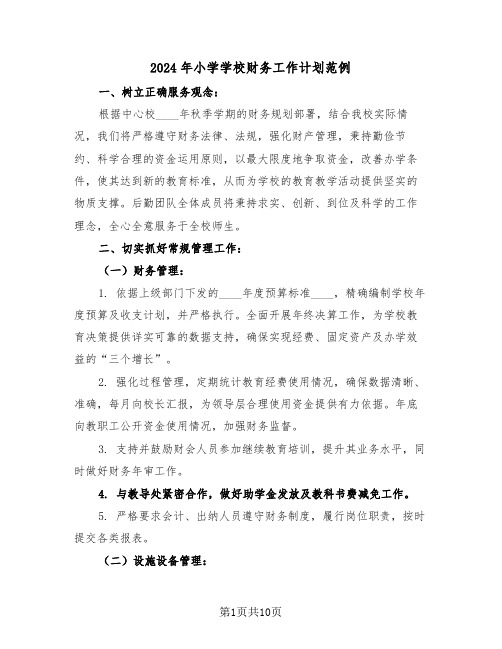 2024 年小学学校财务工作计划范例

一、树立正确服务观念：

根据中心校____年秋季学期的财务规划部署，结合我校实际情况，我们将严格遵守财务法律、法规，强化财产管理，秉持勤俭节约、科学合理的资金运用原则，以最大限度地争取资金，改善办学条件，使其达到新的教育标准，从而为学校的教育教学活动提供坚实的物质支撑。后勤团队全体成员将秉持求实、创新、到位及科学的工作理念，全心全意服务于全校师生。

二、切实抓好常规管理工作：

（一）财务管理：

1. 依据上级部门下发的____年度预算标准____，精确编制学校年度预算及收支计划，并严格执行。全面开展年终决算工作，为学校教育决策提供详实可靠的数据支持，确保实现经费、固定资产及办学效益的“三个增长”。

2. 强化过程管理，定期统计教育经费使用情况，确保数据清晰、准确，每月向校长汇报，为领导层合理使用资金提供有力依据。年底向教职工公开资金使用情况，加强财务监督。

3. 支持并鼓励财会人员参加继续教育培训，提升其业务水平，同时做好财务年审工作。

4. 与教导处紧密合作，做好助学金发放及教科书费减免工作。

5. 严格要求会计、出纳人员遵守财务制度，履行岗位职责，按时提交各类报表。

（二）设施设备管理：

第1页共10页